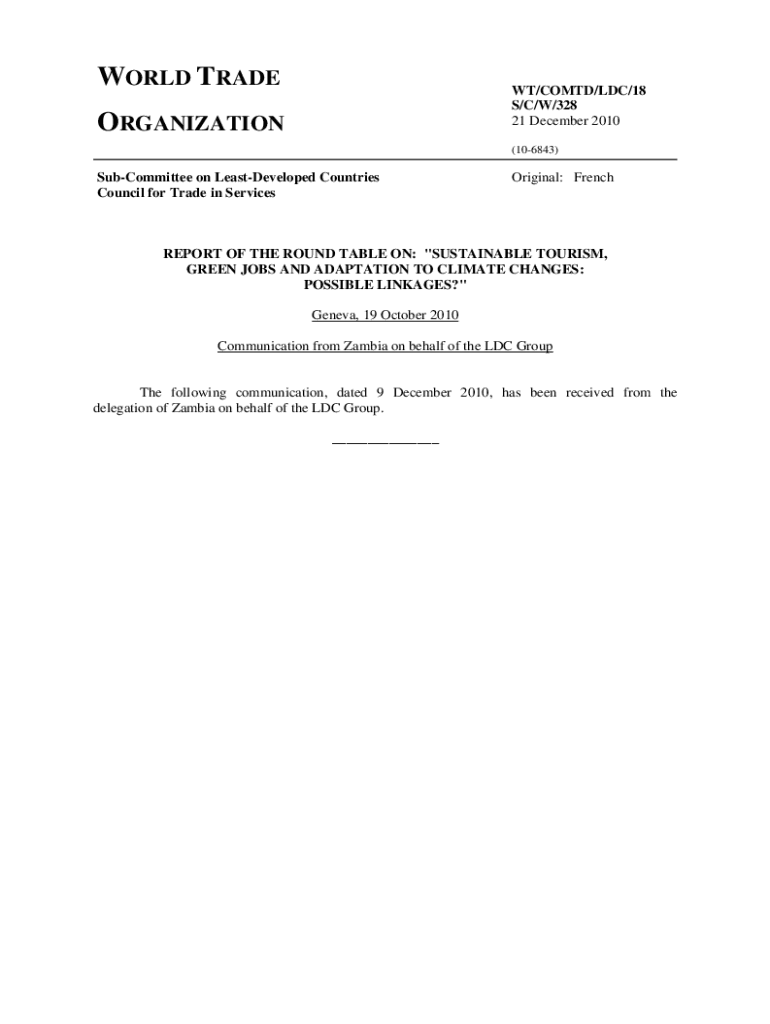 WORLD TRADE

ORGANIZATION

WT/COMTD/LDC/18
S/C/W/328
21 December 2010

(10-6843)

Sub-Committee on Least-Developed Countries
Council for Trade in Services

Original: French

REPORT OF THE ROUND TABLE ON: "SUSTAINABLE TOURISM, GREEN JOBS AND ADAPTATION TO CLIMATE CHANGES: POSSIBLE LINKAGES?"

Geneva, 19 October 2010

Communication from Zambia on behalf of the LDC Group

The following communication, dated 9 December 2010, has been received from the delegation of Zambia on behalf of the LDC Group.

_______________